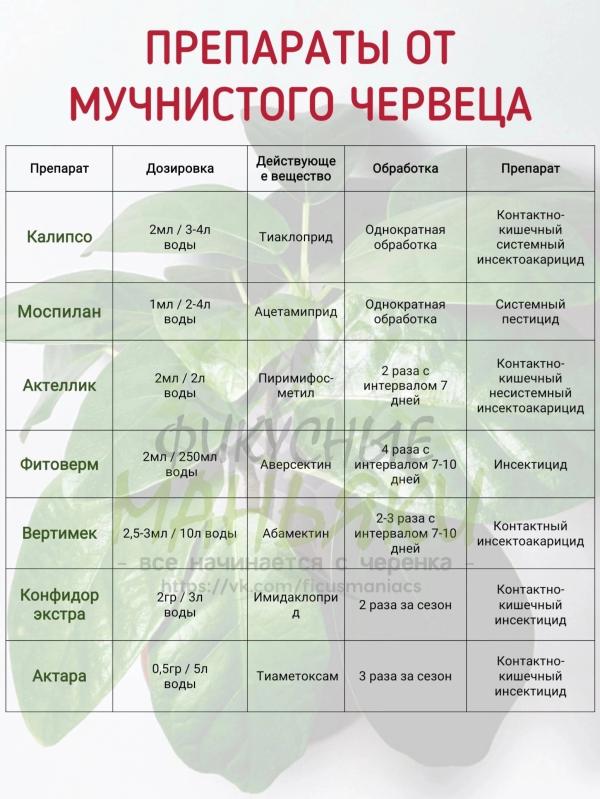 ПРЕПАРАТЫ ОТ МУЧНИСТОГО ЧЕРВЕЦА

| Препарат | Дозировка | Действующее вещество | Обработка | Препарат |
|---|---|---|---|---|
| Калипсо | 2мл / 3-4л воды | Тиаклоприд | Однократная обработка | Контактно-кишечный системный инсектоакарицид |
| Моспилан | 1мл / 2-4л воды | Ацетамиприд | Однократная обработка | Системный пестицид |
| Актеллик | 2мл / 2л воды | Пиримифос-метил | 2 раза с интервалом 7 дней | Контактно-кишечный несистемный инсектоакарицид |
| Фитоверм | 2мл / 250мл воды | Аверсектин | 4 раза с интервалом 7-10 дней | Инсектицид |
| Вертимек | 2,5-3мл / 10л воды | Абамектин | 2-3 раза с интервалом 7-10 дней | Контактный инсектоакарицид |
| Конфидор экстра | 2гр / 3л воды | Имидаклоприд | 2 раза за сезон | Контактно-кишечный инсектицид |
| Актара | 0,5гр / 5л воды | Тиаметоксам | 3 раза за сезон | Контактно-кишечный инсектицид |

ФИКУСНЫЕ МАНЬЯКИ
- все начинается с черенка -
https://vk.com/ficusmaniacs